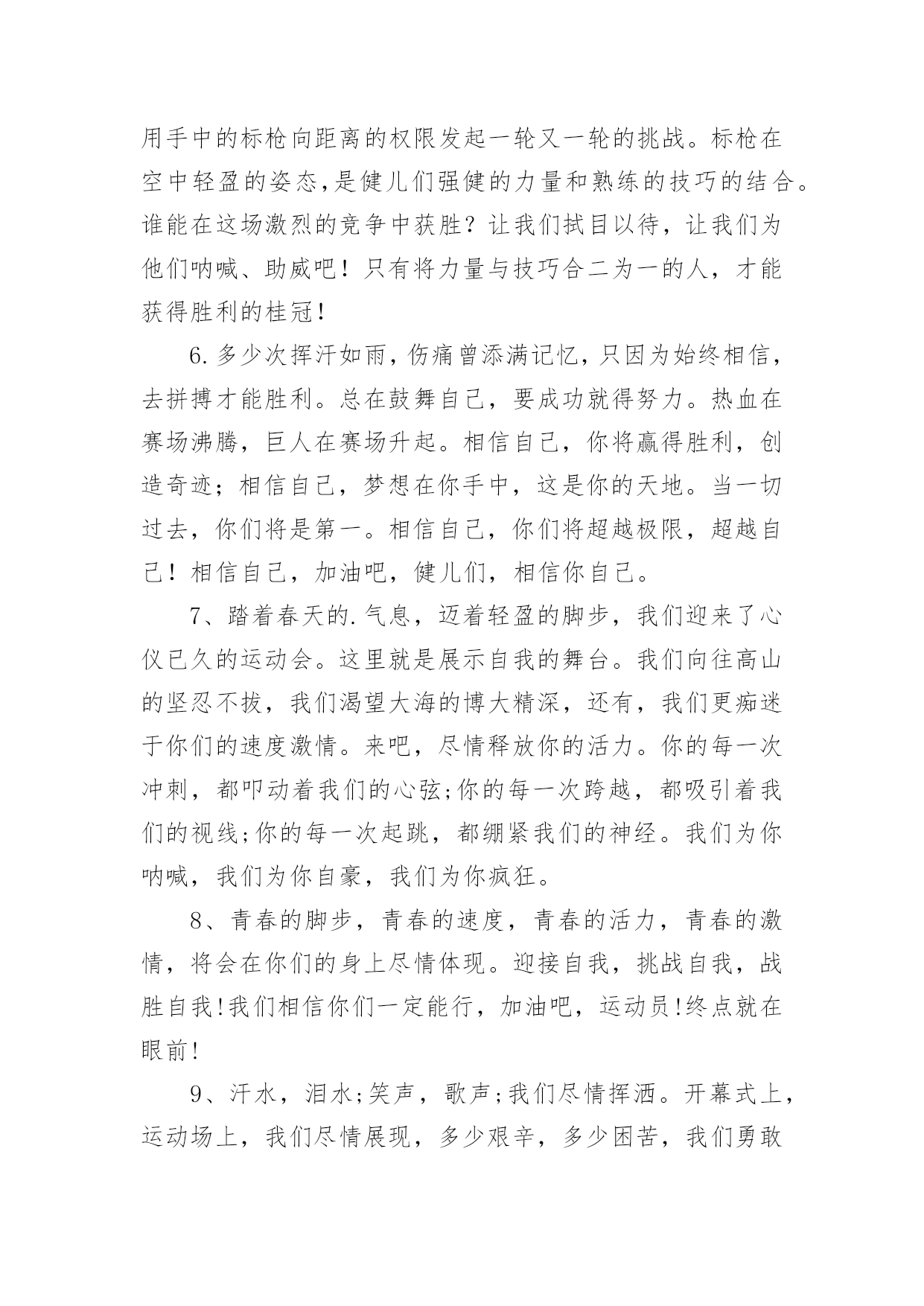 用手中的标枪向距离的权限发起一轮又一轮的挑战。标枪在空中轻盈的姿态,是健儿们强健的力量和熟练的技巧的结合。谁能在这场激烈的竞争中获胜？让我们拭目以待，让我们为他们呐喊、助威吧！只有将力量与技巧合二为一的人，才能获得胜利的桂冠!

6.多少次挥汗如雨,伤痛曾添满记忆,只因为始终相信，去拼搏才能胜利。总在鼓舞自己，要成功就得努力。热血在赛场沸腾，巨人在赛场升起。相信自己，你将赢得胜利，创造奇迹；相信自己，梦想在你手中，这是你的天地。当一切过去，你们将是第一。相信自己，你们将超越极限，超越自己！相信自己，加油吧，健儿们，相信你自己。

7、踏着春天的.气息，迈着轻盈的脚步，我们迎来了心仪已久的运动会。这里就是展示自我的舞台。我们向往高山的坚忍不拔，我们渴望大海的博大精深，还有，我们更痴迷于你们的速度激情。来吧，尽情释放你的活力。你的每一次冲刺，都叩动着我们的心弦;你的每一次跨越，都吸引着我们的视线;你的每一次起跳，都绷紧我们的神经。我们为你呐喊，我们为你自豪，我们为你疯狂。

8、青春的脚步，青春的速度，青春的活力，青春的激情，将会在你们的身上尽情体现。迎接自我，挑战自我，战胜自我!我们相信你们一定能行，加油吧，运动员!终点就在眼前!

9、汗水，泪水;笑声，歌声;我们尽情挥洒。开幕式上，运动场上，我们尽情展现，多少艰辛，多少困苦，我们勇敢